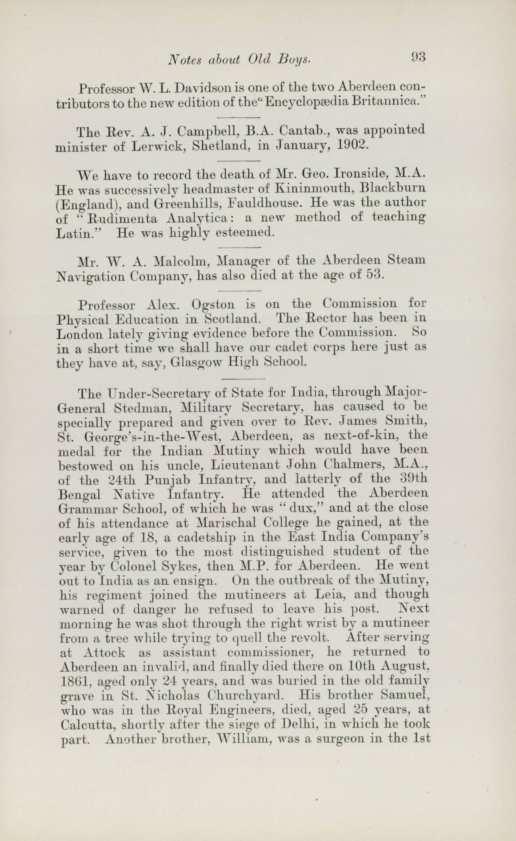 Notes about Old Boys. 93

Professor W. L. Davidson is one of the two Aberdeen contributors to the new edition of the "Encyclopædia Britannica."

The Rev. A. J. Campbell, B.A. Cantab., was appointed minister of Lerwick, Shetland, in January, 1902.

We have to record the death of Mr. Geo. Ironside, M.A. He was successively headmaster of Kininmouth, Blackburn (England), and Greenhills, Fauldhouse. He was the author of "Rudimenta Analytica: a new method of teaching Latin." He was highly esteemed.

Mr. W. A. Malcolm, Manager of the Aberdeen Steam Navigation Company, has also died at the age of 53.

Professor Alex. Ogston is on the Commission for Physical Education in Scotland. The Rector has been in London lately giving evidence before the Commission. So in a short time we shall have our cadet corps here just as they have at, say, Glasgow High School.

The Under-Secretary of State for India, through Major-General Stedman, Military Secretary, has caused to be specially prepared and given over to Rev. James Smith, St. George's-in-the-West, Aberdeen, as next-of-kin, the medal for the Indian Mutiny which would have been bestowed on his uncle, Lieutenant John Chalmers, M.A., of the 24th Punjab Infantry, and latterly of the 39th Bengal Native Infantry. He attended the Aberdeen Grammar School, of which he was "dux," and at the close of his attendance at Marischal College he gained, at the early age of 18, a cadetship in the East India Company's service, given to the most distinguished student of the year by Colonel Sykes, then M.P. for Aberdeen. He went out to India as an ensign. On the outbreak of the Mutiny, his regiment joined the mutineers at Leia, and though warned of danger he refused to leave his post. Next morning he was shot through the right wrist by a mutineer from a tree while trying to quell the revolt. After serving at Attock as assistant commissioner, he returned to Aberdeen an invalid, and finally died there on 10th August, 1861, aged only 24 years, and was buried in the old family grave in St. Nicholas Churchyard. His brother Samuel, who was in the Royal Engineers, died, aged 25 years, at Calcutta, shortly after the siege of Delhi, in which he took part. Another brother, William, was a surgeon in the 1st